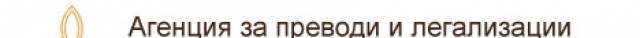 Агенция за преводи и легализации